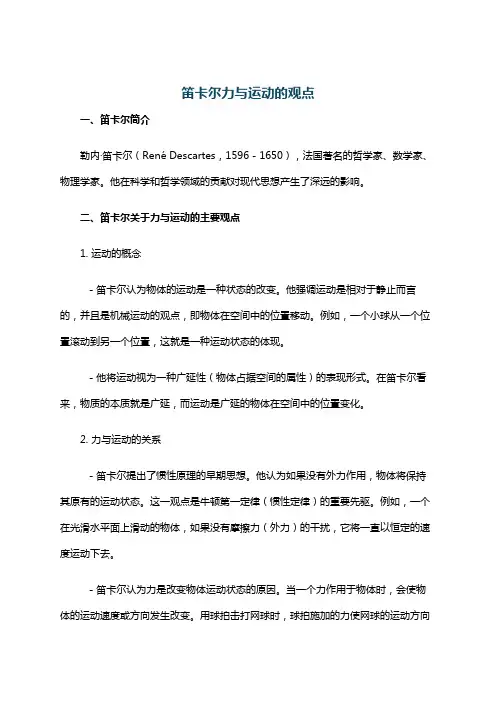 笛卡尔力与运动的观点

一、笛卡尔简介

勒内·笛卡尔（René Descartes，1596 - 1650），法国著名的哲学家、数学家、物理学家。他在科学和哲学领域的贡献对现代思想产生了深远的影响。

二、笛卡尔关于力与运动的主要观点

1. 运动的概念

- 笛卡尔认为物体的运动是一种状态的改变。他强调运动是相对于静止而言的，并且是机械运动的观点，即物体在空间中的位置移动。例如，一个小球从一个位置滚动到另一个位置，这就是一种运动状态的体现。

- 他将运动视为一种广延性（物体占据空间的属性）的表现形式。在笛卡尔看来，物质的本质就是广延，而运动是广延的物体在空间中的位置变化。

2. 力与运动的关系

- 笛卡尔提出了惯性原理的早期思想。他认为如果没有外力作用，物体将保持其原有的运动状态。这一观点是牛顿第一定律（惯性定律）的重要先驱。例如，一个在光滑水平面上滑动的物体，如果没有摩擦力（外力）的干扰，它将一直以恒定的速度运动下去。

- 笛卡尔认为力是改变物体运动状态的原因。当一个力作用于物体时，会使物体的运动速度或方向发生改变。用球拍击打网球时，球拍施加的力使网球的运动方向